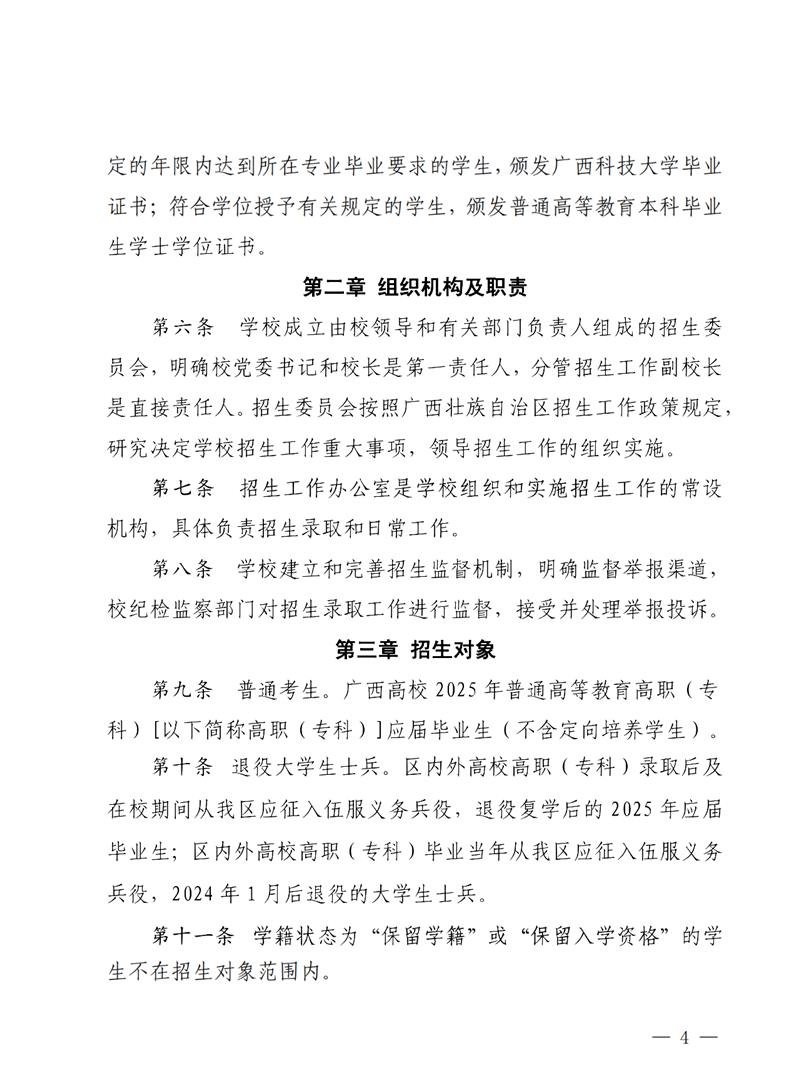 定的年限内达到所在专业毕业要求的学生，颁发广西科技大学毕业证书；符合学位授予有关规定的学生，颁发普通高等教育本科毕业生学士学位证书。

第二章 组织机构及职责

第六条 学校成立由校领导和有关部门负责人组成的招生委员会，明确校党委书记和校长是第一责任人，分管招生工作副校长是直接责任人。招生委员会按照广西壮族自治区招生工作政策规定，研究决定学校招生工作重大事项，领导招生工作的组织实施。

第七条 招生工作办公室是学校组织和实施招生工作的常设机构，具体负责招生录取和日常工作。

第八条 学校建立和完善招生监督机制，明确监督举报渠道，校纪检监察部门对招生录取工作进行监督，接受并处理举报投诉。

第三章 招生对象

第九条 普通考生。广西高校 2025 年普通高等教育高职（专科）[以下简称高职（专科）]应届毕业生（不含定向培养学生）。

第十条 退役大学生士兵。区内外高校高职（专科）录取后及在校期间从我区应征入伍服义务兵役，退役复学后的 2025 年应届毕业生；区内外高校高职（专科）毕业当年从我区应征入伍服义务兵役，2024 年 1 月后退役的大学生士兵。

第十一条 学籍状态为“保留学籍”或“保留入学资格”的学生不在招生对象范围内。

— 4 —